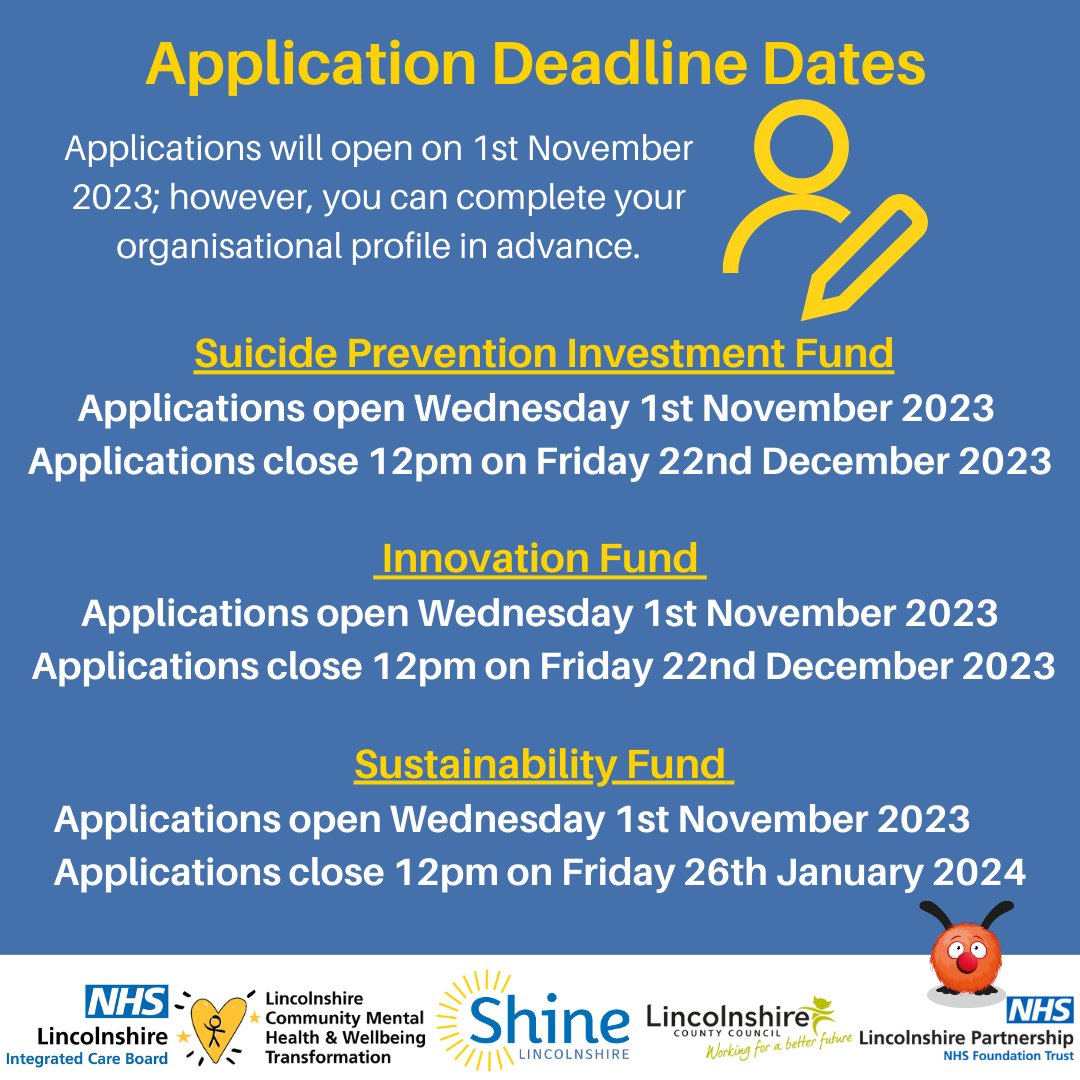 Application Deadline Dates

Applications will open on 1st November 2023; however, you can complete your organisational profile in advance.

Suicide Prevention Investment Fund
Applications open Wednesday 1st November 2023
Applications close 12pm on Friday 22nd December 2023

Innovation Fund
Applications open Wednesday 1st November 2023
Applications close 12pm on Friday 22nd December 2023

Sustainability Fund
Applications open Wednesday 1st November 2023
Applications close 12pm on Friday 26th January 2024

NHS
Lincolnshire
Integrated Care Board

Lincolnshire Community Mental Health & Wellbeing Transformation

Shine
LINCOLNSHIRE

Lincolnshire
COUNTY COUNCIL
Working for a better future

NHS
Lincolnshire Partnership
NHS Foundation Trust